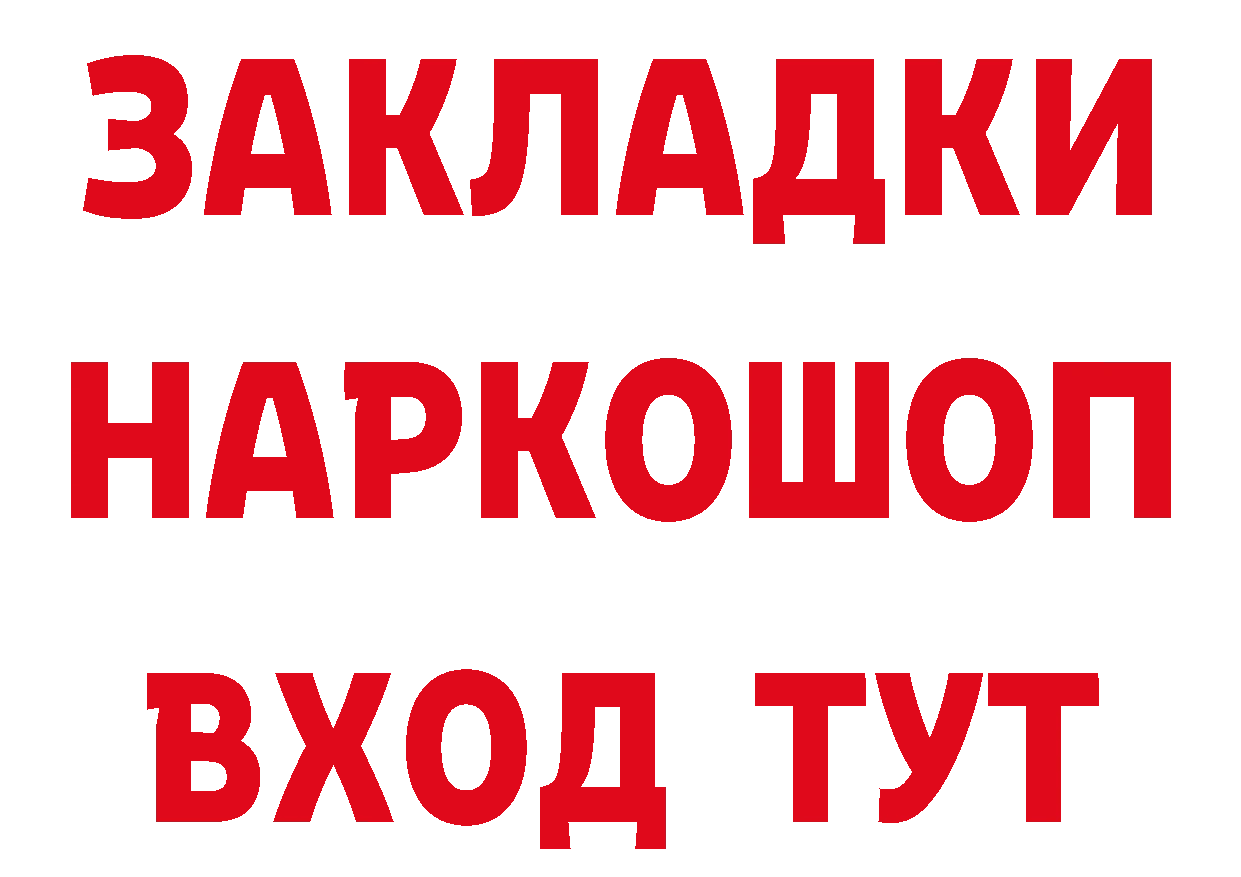 ЗАКЛАДКИ
НАРКОШОП
ВХОД ТУТ